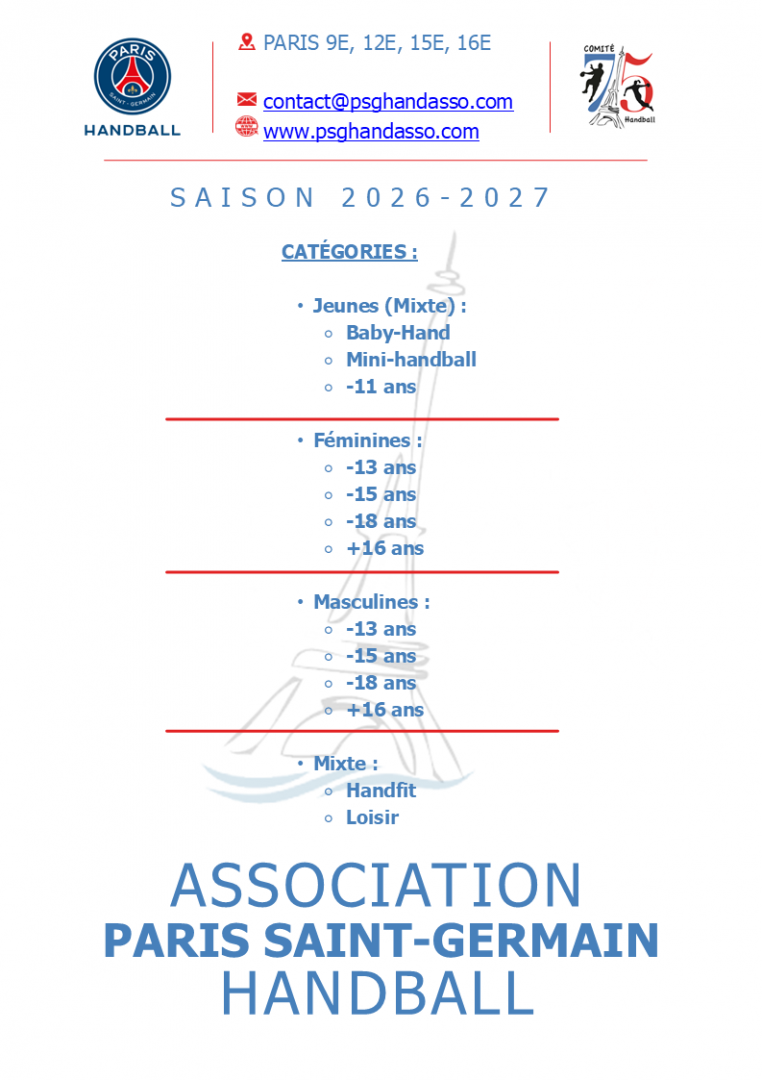 PARIS SAINT-GERMAIN
HANDBALL

PARIS 9E, 12E, 15E, 16E

contact@psghandasso.com
www.psghandasso.com

COMITÉ 75 Handball

SAISON 2026-2027

CATÉGORIES :

• Jeunes (Mixte) :
◦ Baby-Hand
◦ Mini-handball
◦ -11 ans

• Féminines :
◦ -13 ans
◦ -15 ans
◦ -18 ans
◦ +16 ans

• Masculines :
◦ -13 ans
◦ -15 ans
◦ -18 ans
◦ +16 ans

• Mixte :
◦ Handfit
◦ Loisir

ASSOCIATION
PARIS SAINT-GERMAIN
HANDBALL